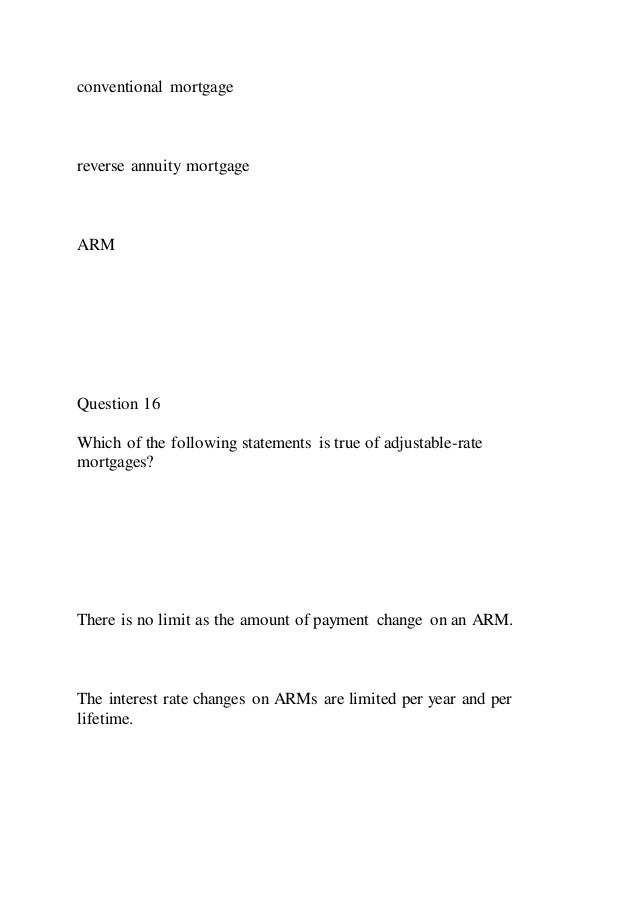 conventional mortgage

reverse annuity mortgage

ARM

Question 16

Which of the following statements is true of adjustable-rate mortgages?

There is no limit as the amount of payment change on an ARM.

The interest rate changes on ARMs are limited per year and per lifetime.